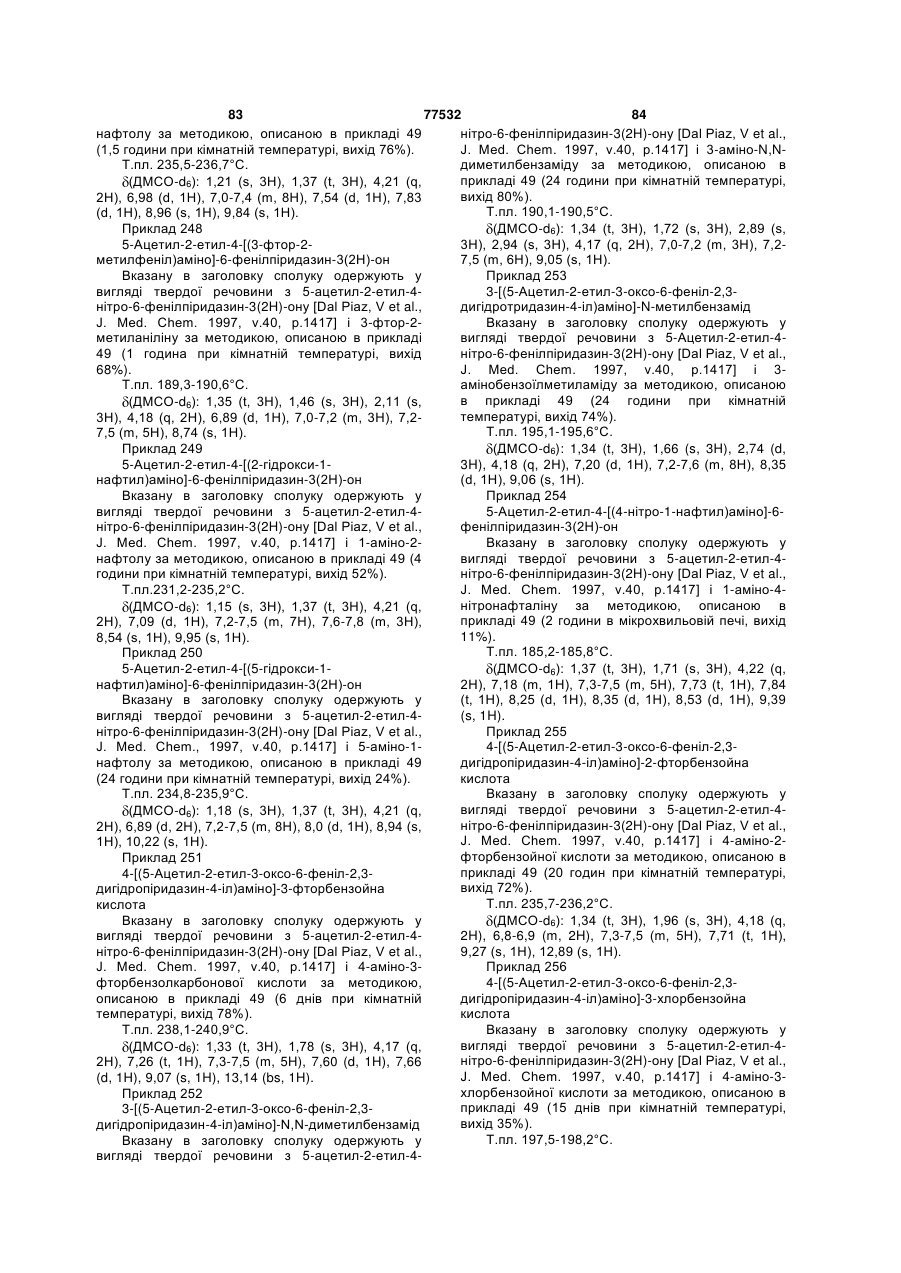 83 77532 84

нафтолу за методикою, описаною в прикладі 49 (1,5 години при кімнатній температурі, вихід 76%).

Т.пл. 235,5-236,7°C.

δ(ДМСО-d$_6$): 1,21 (s, 3H), 1,37 (t, 3H), 4,21 (q, 2H), 6,98 (d, 1H), 7,0-7,4 (m, 8H), 7,54 (d, 1H), 7,83 (d, 1H), 8,96 (s, 1H), 9,84 (s, 1H).

Приклад 248

5-Ацетил-2-етил-4-[(3-фтор-2-метилфеніл)аміно]-6-фенілпіридазин-3(2H)-он

Вказану в заголовку сполуку одержують у вигляді твердої речовини з 5-ацетил-2-етил-4-нітро-6-фенілпіридазин-3(2H)-ону [Dal Piaz, V et al., J. Med. Chem. 1997, v.40, p.1417] і 3-фтор-2-метиланіліну за методикою, описаною в прикладі 49 (1 година при кімнатній температурі, вихід 68%).

Т.пл. 189,3-190,6°C.

δ(ДМСО-d$_6$): 1,35 (t, 3H), 1,46 (s, 3H), 2,11 (s, 3H), 4,18 (q, 2H), 6,89 (d, 1H), 7,0-7,2 (m, 3H), 7,2-7,5 (m, 5H), 8,74 (s, 1H).

Приклад 249

5-Ацетил-2-етил-4-[(2-гідрокси-1-нафтил)аміно]-6-фенілпіридазин-3(2H)-он

Вказану в заголовку сполуку одержують у вигляді твердої речовини з 5-ацетил-2-етил-4-нітро-6-фенілпіридазин-3(2H)-ону [Dal Piaz, V et al., J. Med. Chem. 1997, v.40, p.1417] і 1-аміно-2-нафтолу за методикою, описаною в прикладі 49 (4 години при кімнатній температурі, вихід 52%).

Т.пл.231,2-235,2°C.

δ(ДМСО-d$_6$): 1,15 (s, 3H), 1,37 (t, 3H), 4,21 (q, 2H), 7,09 (d, 1H), 7,2-7,5 (m, 7H), 7,6-7,8 (m, 3H), 8,54 (s, 1H), 9,95 (s, 1H).

Приклад 250

5-Ацетил-2-етил-4-[(5-гідрокси-1-нафтил)аміно]-6-фенілпіридазин-3(2H)-он

Вказану в заголовку сполуку одержують у вигляді твердої речовини з 5-ацетил-2-етил-4-нітро-6-фенілпіридазин-3(2H)-ону [Dal Piaz, V et al., J. Med. Chem., 1997, v.40, p.1417] і 5-аміно-1-нафтолу за методикою, описаною в прикладі 49 (24 години при кімнатній температурі, вихід 24%).

Т.пл. 234,8-235,9°C.

δ(ДМСО-d$_6$): 1,18 (s, 3H), 1,37 (t, 3H), 4,21 (q, 2H), 6,89 (d, 2H), 7,2-7,5 (m, 8H), 8,0 (d, 1H), 8,94 (s, 1H), 10,22 (s, 1H).

Приклад 251

4-[(5-Ацетил-2-етил-3-оксо-6-феніл-2,3-дигідропіридазин-4-іл)аміно]-3-фторбензойна кислота

Вказану в заголовку сполуку одержують у вигляді твердої речовини з 5-ацетил-2-етил-4-нітро-6-фенілпіридазин-3(2H)-ону [Dal Piaz, V et al., J. Med. Chem. 1997, v.40, p.1417] і 4-аміно-3-фторбензолкарбонової кислоти за методикою, описаною в прикладі 49 (6 днів при кімнатній температурі, вихід 78%).

Т.пл. 238,1-240,9°C.

δ(ДМСО-d$_6$): 1,33 (t, 3H), 1,78 (s, 3H), 4,17 (q, 2H), 7,26 (t, 1H), 7,3-7,5 (m, 5H), 7,60 (d, 1H), 7,66 (d, 1H), 9,07 (s, 1H), 13,14 (bs, 1H).

Приклад 252

3-[(5-Ацетил-2-етил-3-оксо-6-феніл-2,3-дигідропіридазин-4-іл)аміно]-N,N-диметилбензамід

Вказану в заголовку сполуку одержують у вигляді твердої речовини з 5-ацетил-2-етил-4-нітро-6-фенілпіридазин-3(2H)-ону [Dal Piaz, V et al., J. Med. Chem. 1997, v.40, p.1417] і 3-аміно-N,N-диметилбензаміду за методикою, описаною в прикладі 49 (24 години при кімнатній температурі, вихід 80%).

Т.пл. 190,1-190,5°C.

δ(ДМСО-d$_6$): 1,34 (t, 3H), 1,72 (s, 3H), 2,89 (s, 3H), 2,94 (s, 3H), 4,17 (q, 2H), 7,0-7,2 (m, 3H), 7,2-7,5 (m, 6H), 9,05 (s, 1H).

Приклад 253

3-[(5-Ацетил-2-етил-3-оксо-6-феніл-2,3-дигідротридазин-4-іл)аміно]-N-метилбензамід

Вказану в заголовку сполуку одержують у вигляді твердої речовини з 5-Ацетил-2-етил-4-нітро-6-фенілпіридазин-3(2H)-ону [Dal Piaz, V et al., J. Med. Chem. 1997, v.40, p.1417] і 3-амінобензоїлметиламіду за методикою, описаною в прикладі 49 (24 години при кімнатній температурі, вихід 74%).

Т.пл. 195,1-195,6°C.

δ(ДМСО-d$_6$): 1,34 (t, 3H), 1,66 (s, 3H), 2,74 (d, 3H), 4,18 (q, 2H), 7,20 (d, 1H), 7,2-7,6 (m, 8H), 8,35 (d, 1H), 9,06 (s, 1H).

Приклад 254

5-Ацетил-2-етил-4-[(4-нітро-1-нафтил)аміно]-6-фенілпіридазин-3(2H)-он

Вказану в заголовку сполуку одержують у вигляді твердої речовини з 5-ацетил-2-етил-4-нітро-6-фенілпіридазин-3(2H)-ону [Dal Piaz, V et al., J. Med. Chem. 1997, v.40, p.1417] і 1-аміно-4-нітронафталіну за методикою, описаною в прикладі 49 (2 години в мікрохвильовій печі, вихід 11%).

Т.пл. 185,2-185,8°C.

δ(ДМСО-d$_6$): 1,37 (t, 3H), 1,71 (s, 3H), 4,22 (q, 2H), 7,18 (m, 1H), 7,3-7,5 (m, 5H), 7,73 (t, 1H), 7,84 (t, 1H), 8,25 (d, 1H), 8,35 (d, 1H), 8,53 (d, 1H), 9,39 (s, 1H).

Приклад 255

4-[(5-Ацетил-2-етил-3-оксо-6-феніл-2,3-дигідропіридазин-4-іл)аміно]-2-фторбензойна кислота

Вказану в заголовку сполуку одержують у вигляді твердої речовини з 5-ацетил-2-етил-4-нітро-6-фенілпіридазин-3(2H)-ону [Dal Piaz, V et al., J. Med. Chem. 1997, v.40, p.1417] і 4-аміно-2-фторбензойної кислоти за методикою, описаною в прикладі 49 (20 годин при кімнатній температурі, вихід 72%).

Т.пл. 235,7-236,2°C.

δ(ДМСО-d$_6$): 1,34 (t, 3H), 1,96 (s, 3H), 4,18 (q, 2H), 6,8-6,9 (m, 2H), 7,3-7,5 (m, 5H), 7,71 (t, 1H), 9,27 (s, 1H), 12,89 (s, 1H).

Приклад 256

4-[(5-Ацетил-2-етил-3-оксо-6-феніл-2,3-дигідропіридазин-4-іл)аміно]-3-хлорбензойна кислота

Вказану в заголовку сполуку одержують у вигляді твердої речовини з 5-ацетил-2-етил-4-нітро-6-фенілпіридазин-3(2H)-ону [Dal Piaz, V et al., J. Med. Chem. 1997, v.40, p.1417] і 4-аміно-3-хлорбензойної кислоти за методикою, описаною в прикладі 49 (15 днів при кімнатній температурі, вихід 35%).

Т.пл. 197,5-198,2°C.